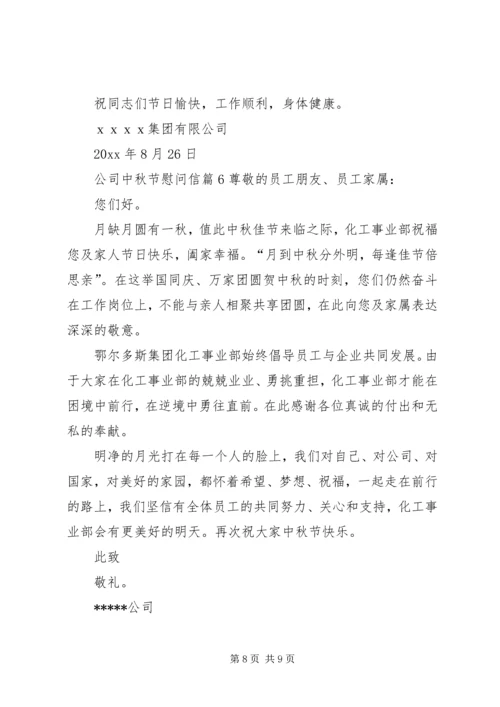 祝同志们节日愉快，工作顺利，身体健康。

ｘｘｘｘ集团有限公司

20xx 年 8 月 26 日

公司中秋节慰问信篇 6 尊敬的员工朋友、员工家属：

您们好。

月缺月圆有一秋，值此中秋佳节来临之际，化工事业部祝福您及家人节日快乐，阖家幸福。“月到中秋分外明，每逢佳节倍思亲”。在这举国同庆、万家团圆贺中秋的时刻，您们仍然奋斗在工作岗位上，不能与亲人相聚共享团圆，在此向您及家属表达深深的敬意。

鄂尔多斯集团化工事业部始终倡导员工与企业共同发展。由于大家在化工事业部的兢兢业业、勇挑重担，化工事业部才能在困境中前行，在逆境中勇往直前。在此感谢各位真诚的付出和无私的奉献。

明净的月光打在每一个人的脸上，我们对自己、对公司、对国家，对美好的家园，都怀着希望、梦想、祝福，一起走在前行的路上，我们坚信有全体员工的共同努力、关心和支持，化工事业部会有更美好的明天。再次祝大家中秋节快乐。

此致

敬礼。

*****公司

第 8 页 共 9 页